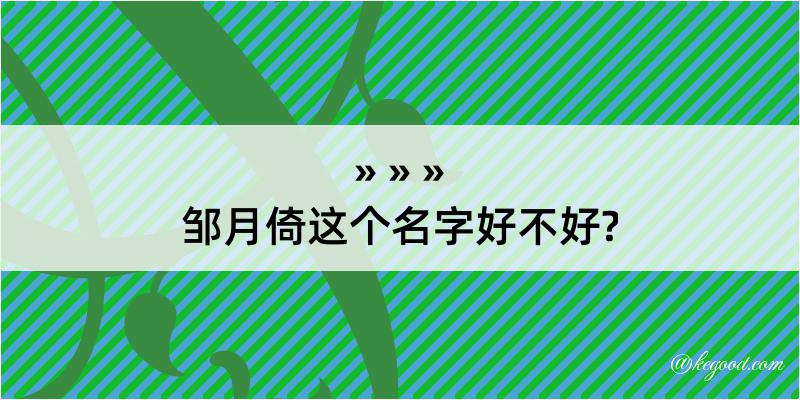 » » »
邹月倚这个名字好不好?

@kegood.com